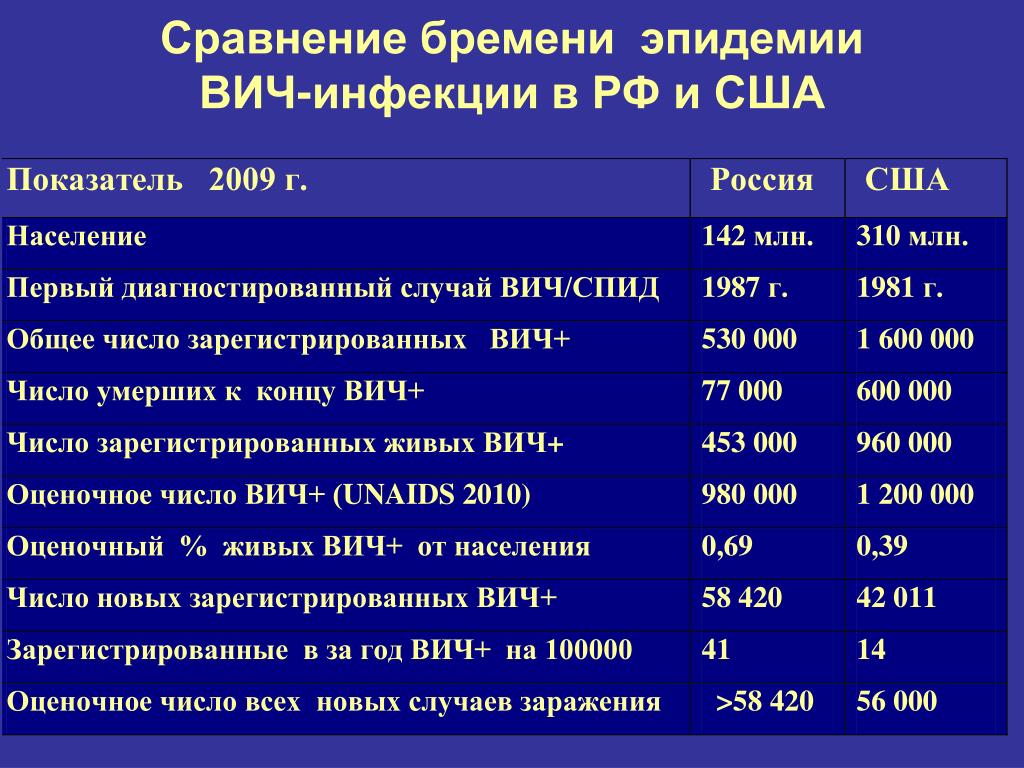 Сравнение бремени эпидемии ВИЧ-инфекции в РФ и США

| Показатель 2009 г. | Россия | США |
|---|---|---|
| Население | 142 млн. | 310 млн. |
| Первый диагностированный случай ВИЧ/СПИД | 1987 г. | 1981 г. |
| Общее число зарегистрированных ВИЧ+ | 530 000 | 1 600 000 |
| Число умерших к концу ВИЧ+ | 77 000 | 600 000 |
| Число зарегистрированных живых ВИЧ+ | 453 000 | 960 000 |
| Оценочное число ВИЧ+ (UNAIDS 2010) | 980 000 | 1 200 000 |
| Оценочный % живых ВИЧ+ от населения | 0,69 | 0,39 |
| Число новых зарегистрированных ВИЧ+ | 58 420 | 42 011 |
| Зарегистрированные в за год ВИЧ+ на 100000 | 41 | 14 |
| Оценочное число всех новых случаев заражения | >58 420 | 56 000 |